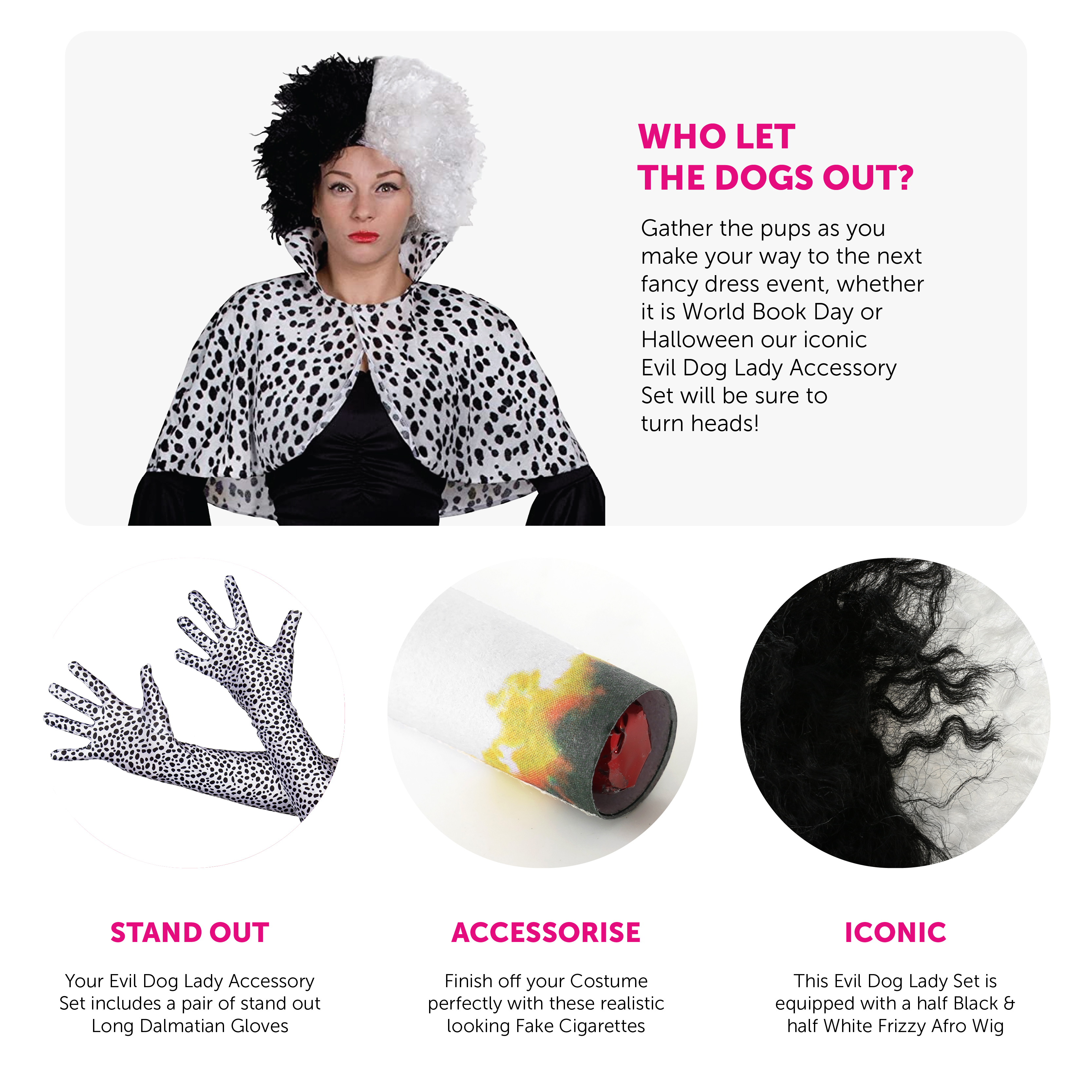 WHO LET
THE DOGS OUT?

Gather the pups as you make your way to the next fancy dress event, whether it is World Book Day or Halloween our iconic Evil Dog Lady Accessory Set will be sure to turn heads!

STAND OUT

Your Evil Dog Lady Accessory Set includes a pair of stand out Long Dalmatian Gloves

ACCESSORISE

Finish off your Costume perfectly with these realistic looking Fake Cigarettes

ICONIC

This Evil Dog Lady Set is equipped with a half Black & half White Frizzy Afro Wig